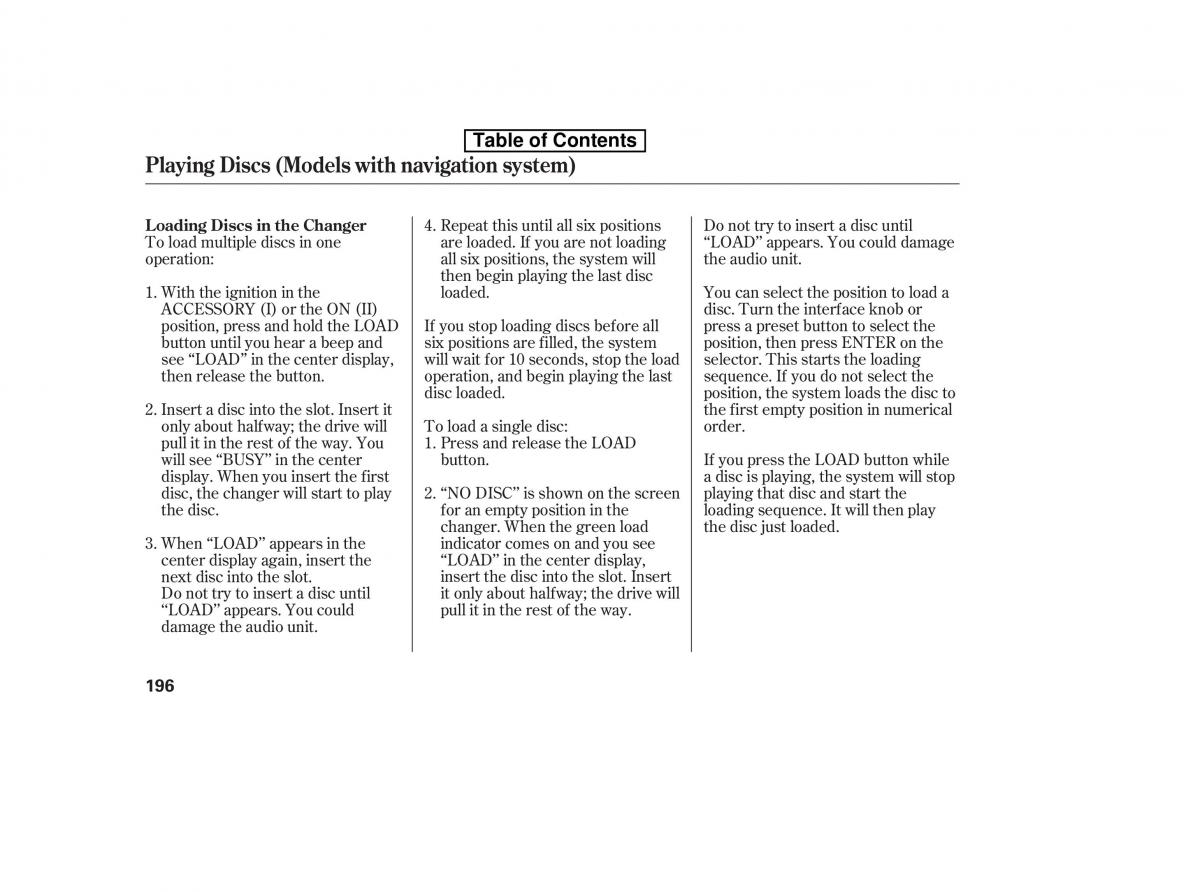 Table of Contents

Playing Discs (Models with navigation system)

Loading Discs in the Changer
To load multiple discs in one operation:

1. With the ignition in the ACCESSORY (I) or the ON (II) position, press and hold the LOAD button until you hear a beep and see “LOAD” in the center display, then release the button.

2. Insert a disc into the slot. Insert it only about halfway; the drive will pull it in the rest of the way. You will see “BUSY” in the center display. When you insert the first disc, the changer will start to play the disc.

3. When “LOAD” appears in the center display again, insert the next disc into the slot. Do not try to insert a disc until “LOAD” appears. You could damage the audio unit.

4. Repeat this until all six positions are loaded. If you are not loading all six positions, the system will then begin playing the last disc loaded.

If you stop loading discs before all six positions are filled, the system will wait for 10 seconds, stop the load operation, and begin playing the last disc loaded.

To load a single disc:
1. Press and release the LOAD button.

2. “NO DISC” is shown on the screen for an empty position in the changer. When the green load indicator comes on and you see “LOAD” in the center display, insert the disc into the slot. Insert it only about halfway; the drive will pull it in the rest of the way.

Do not try to insert a disc until “LOAD” appears. You could damage the audio unit.

You can select the position to load a disc. Turn the interface knob or press a preset button to select the position, then press ENTER on the selector. This starts the loading sequence. If you do not select the position, the system loads the disc to the first empty position in numerical order.

If you press the LOAD button while a disc is playing, the system will stop playing that disc and start the loading sequence. It will then play the disc just loaded.

196